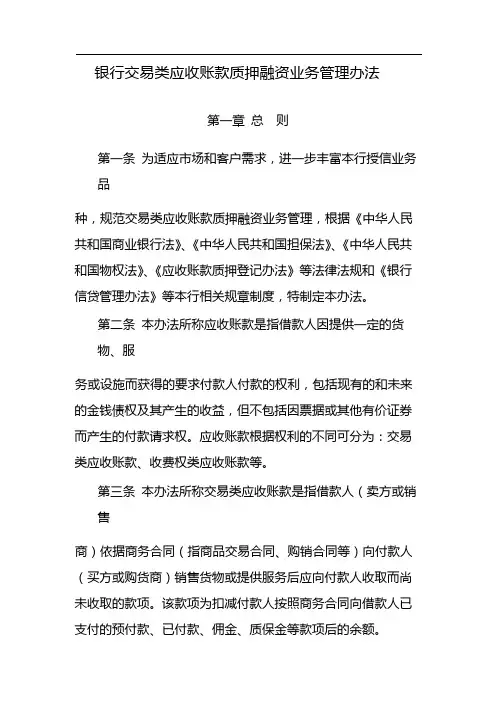 银行交易类应收账款质押融资业务管理办法

第一章 总 则

第一条 为适应市场和客户需求，进一步丰富本行授信业务品

种，规范交易类应收账款质押融资业务管理，根据《中华人民共和国商业银行法》、《中华人民共和国担保法》、《中华人民共和国物权法》、《应收账款质押登记办法》等法律法规和《银行信贷管理办法》等本行相关规章制度，特制定本办法。

第二条 本办法所称应收账款是指借款人因提供一定的货物、服

务或设施而获得的要求付款人付款的权利，包括现有的和未来的金钱债权及其产生的收益，但不包括因票据或其他有价证券而产生的付款请求权。应收账款根据权利的不同可分为：交易类应收账款、收费权类应收账款等。

第三条 本办法所称交易类应收账款是指借款人（卖方或销售

商）依据商务合同（指商品交易合同、购销合同等）向付款人（买方或购货商）销售货物或提供服务后应向付款人收取而尚未收取的款项。该款项为扣减付款人按照商务合同向借款人已支付的预付款、已付款、佣金、质保金等款项后的余额。